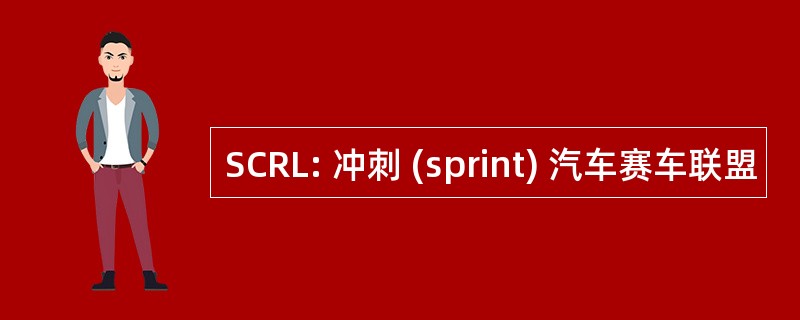 SCRL: 冲刺 (sprint) 汽车赛车联盟